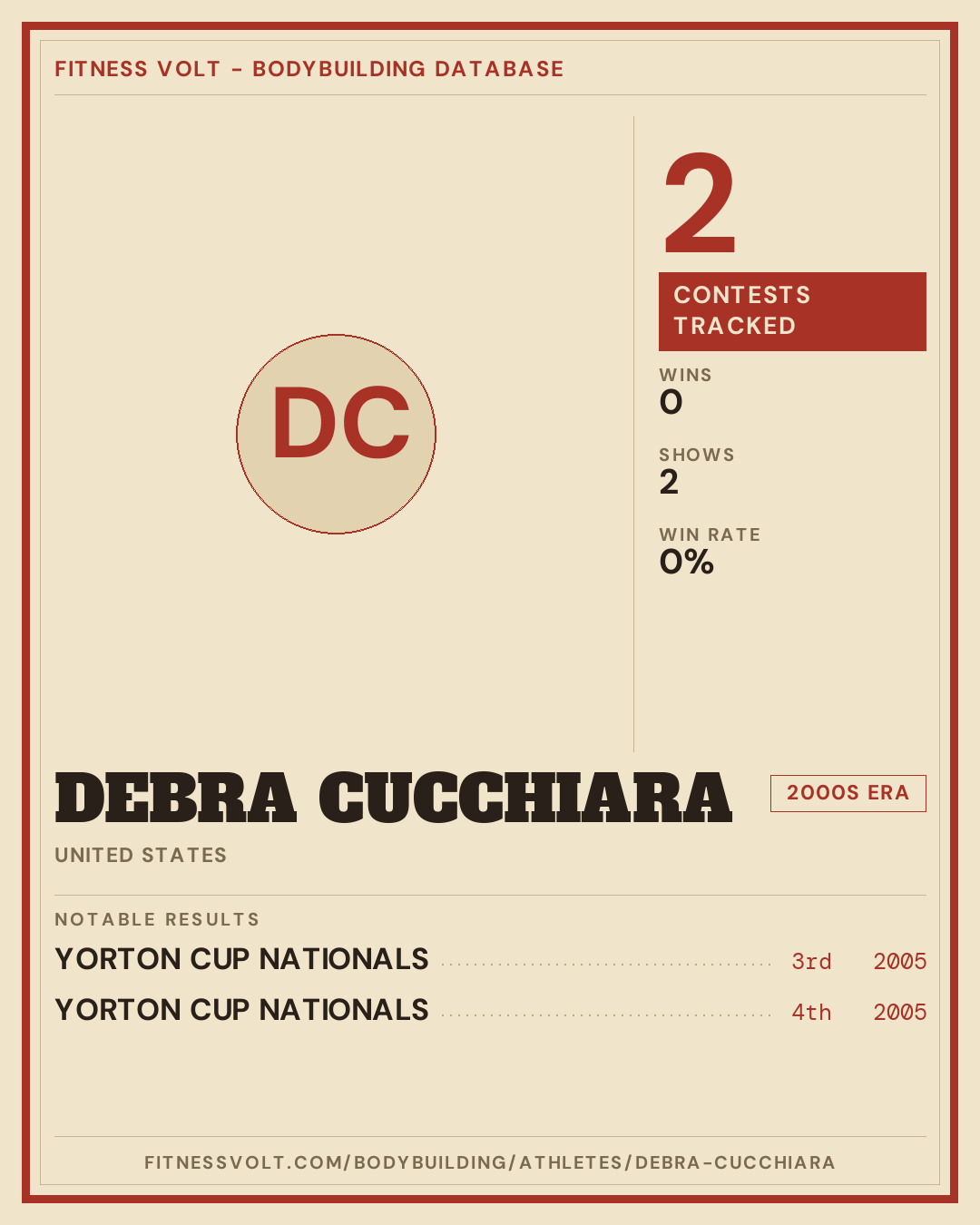 FITNESS VOLT - BODYBUILDING DATABASE

DC

2

CONTESTS TRACKED

WINS
0

SHOWS
2

WIN RATE
0%

DEBRA CUCCHIARA

2000S ERA

UNITED STATES

NOTABLE RESULTS

YORTON CUP NATIONALS 3rd 2005

YORTON CUP NATIONALS 4th 2005

FITNESSVOLT.COM/BODYBUILDING/ATHLETES/DEBRA-CUCCHIARA